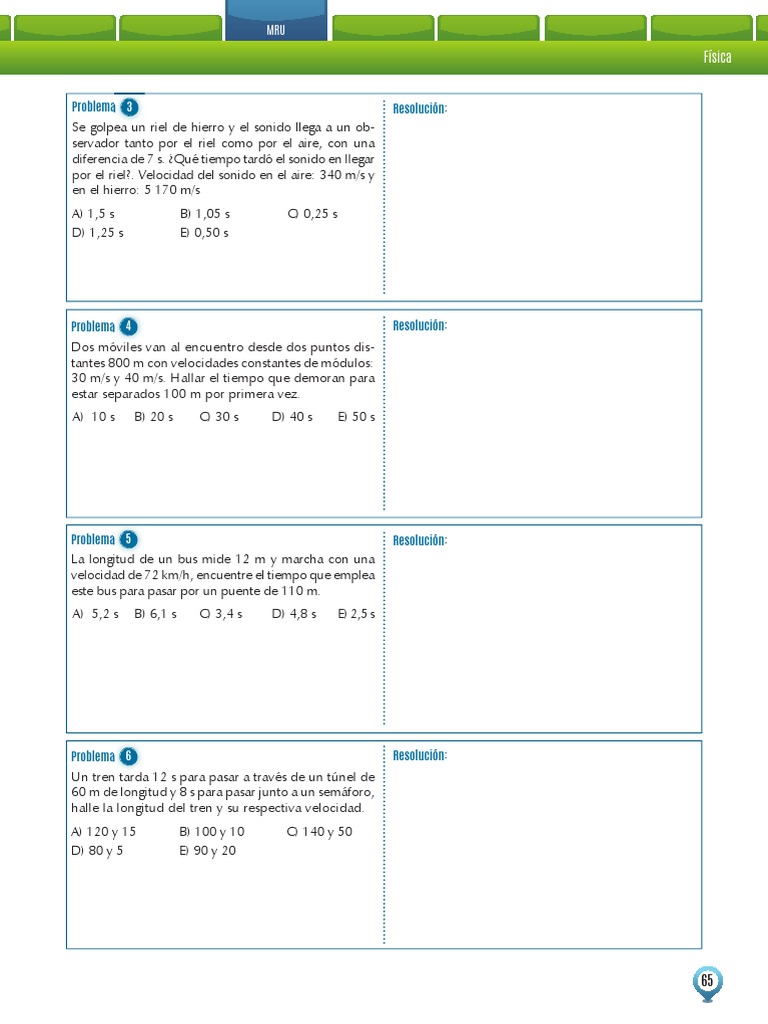 MRU

Física

Problema 3

Se golpea un riel de hierro y el sonido llega a un observador tanto por el riel como por el aire, con una diferencia de 7 s. ¿Qué tiempo tardó el sonido en llegar por el riel?. Velocidad del sonido en el aire: 340 m/s y en el hierro: 5 170 m/s

A) 1,5 s B) 1,05 s C) 0,25 s
D) 1,25 s E) 0,50 s

Resolución:

Problema 4

Dos móviles van al encuentro desde dos puntos distantes 800 m con velocidades constantes de módulos: 30 m/s y 40 m/s. Hallar el tiempo que demoran para estar separados 100 m por primera vez.

A) 10 s B) 20 s C) 30 s D) 40 s E) 50 s

Resolución:

Problema 5

La longitud de un bus mide 12 m y marcha con una velocidad de 72 km/h, encuentre el tiempo que emplea este bus para pasar por un puente de 110 m.

A) 5,2 s B) 6,1 s C) 3,4 s D) 4,8 s E) 2,5 s

Resolución:

Problema 6

Un tren tarda 12 s para pasar a través de un túnel de 60 m de longitud y 8 s para pasar junto a un semáforo, halle la longitud del tren y su respectiva velocidad.

A) 120 y 15 B) 100 y 10 C) 140 y 50
D) 80 y 5 E) 90 y 20

Resolución:

65